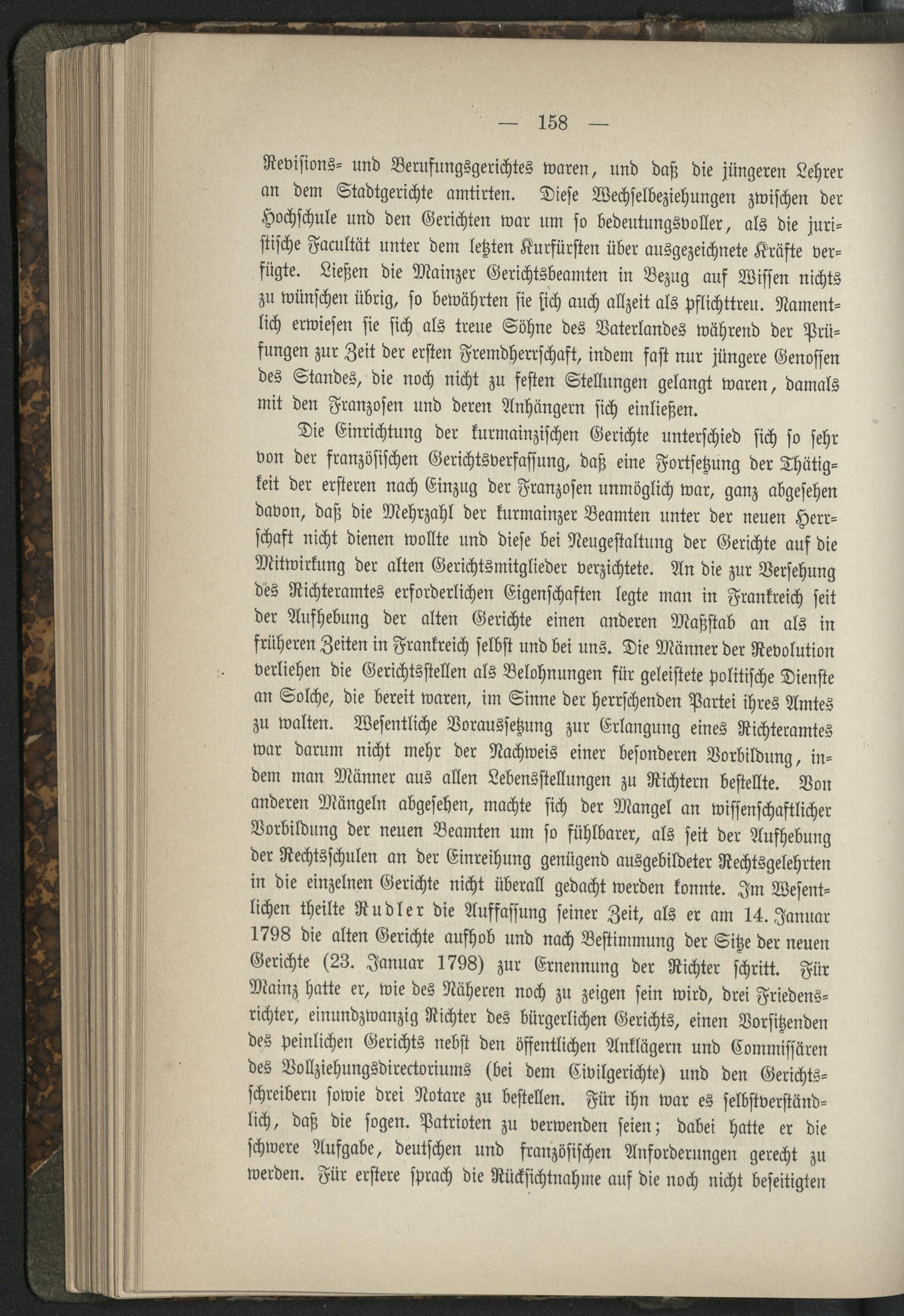 — 158 —

Revisions- und Berufungsgerichtes waren, und daß die jüngeren Lehrer an dem Stadtgerichte amtirten. Diese Wechselbeziehungen zwischen der Hochschule und den Gerichten war um so bedeutungsvoller, als die juristische Facultät unter dem letzten Kurfürsten über ausgezeichnete Kräfte verfügte. Ließen die Mainzer Gerichtsbeamten in Bezug auf Wissen nichts zu wünschen übrig, so bewährten sie sich auch allzeit als pflichttreu. Namentlich erwiesen sie sich als treue Söhne des Vaterlandes während der Prüfungen zur Zeit der ersten Fremdherrschaft, indem fast nur jüngere Genossen des Standes, die noch nicht zu festen Stellungen gelangt waren, damals mit den Franzosen und deren Anhängern sich einließen.

Die Einrichtung der kurmainzischen Gerichte unterschied sich so sehr von der französischen Gerichtsverfassung, daß eine Fortsetzung der Thätigkeit der ersteren nach Einzug der Franzosen unmöglich war, ganz abgesehen davon, daß die Mehrzahl der kurmainzer Beamten unter der neuen Herrschaft nicht dienen wollte und diese bei Neugestaltung der Gerichte auf die Mitwirkung der alten Gerichtsmitglieder verzichtete. An die zur Versehung des Richteramtes erforderlichen Eigenschaften legte man in Frankreich seit der Aufhebung der alten Gerichte einen anderen Maßstab an als in früheren Zeiten in Frankreich selbst und bei uns. Die Männer der Revolution verliehen die Gerichtsstellen als Belohnungen für geleistete politische Dienste an Solche, die bereit waren, im Sinne der herrschenden Partei ihres Amtes zu walten. Wesentliche Voraussetzung zur Erlangung eines Richteramtes war darum nicht mehr der Nachweis einer besonderen Vorbildung, indem man Männer aus allen Lebensstellungen zu Richtern bestellte. Von anderen Mängeln abgesehen, machte sich der Mangel an wissenschaftlicher Vorbildung der neuen Beamten um so fühlbarer, als seit der Aufhebung der Rechtsschulen an der Einreihung genügend ausgebildeter Rechtsgelehrten in die einzelnen Gerichte nicht überall gedacht werden konnte. Im Wesentlichen theilte Rudler die Auffassung seiner Zeit, als er am 14. Januar 1798 die alten Gerichte aufhob und nach Bestimmung der Sitze der neuen Gerichte (23. Januar 1798) zur Ernennung der Richter schritt. Für Mainz hatte er, wie des Näheren noch zu zeigen sein wird, drei Friedensrichter, einundzwanzig Richter des bürgerlichen Gerichts, einen Vorsitzenden des peinlichen Gerichts nebst den öffentlichen Anklägern und Commissären des Vollziehungsdirectoriums (bei dem Civilgerichte) und den Gerichtsschreibern sowie drei Notare zu bestellen. Für ihn war es selbstverständlich, daß die sogen. Patrioten zu verwenden seien; dabei hatte er die schwere Aufgabe, deutschen und französischen Anforderungen gerecht zu werden. Für erstere sprach die Rücksichtnahme auf die noch nicht beseitigten